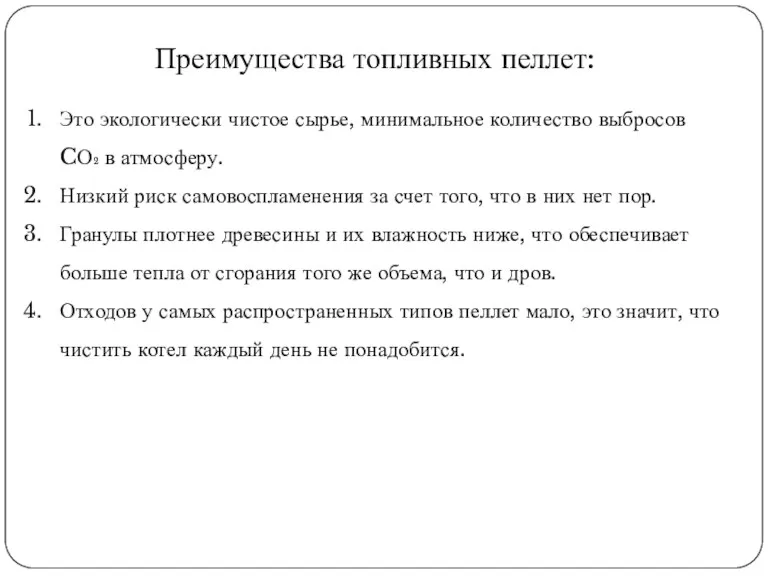 Преимущества топливных пеллет:

1. Это экологически чистое сырье, минимальное количество выбросов $CO_2$ в атмосферу.
2. Низкий риск самовоспламенения за счет того, что в них нет пор.
3. Гранулы плотнее древесины и их влажность ниже, что обеспечивает больше тепла от сгорания того же объема, что и дров.
4. Отходов у самых распространенных типов пеллет мало, это значит, что чистить котел каждый день не понадобится.